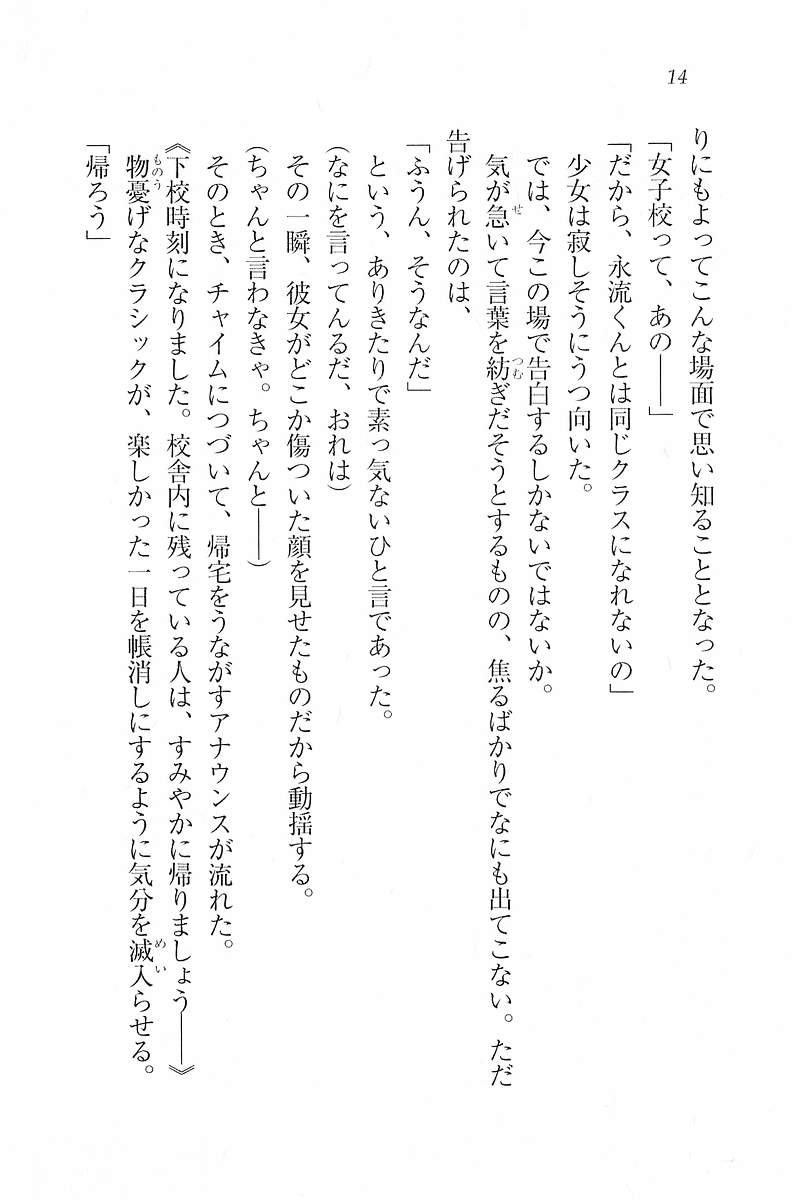 14

りにもよってこんな場面で思い知ることとなった。
「女子校って、あの――」
「だから、永流くんとは同じクラスになれないの」
少女は寂しそうにうつ向いた。
では、今この場で告白するしかないではないか。
気が急いて言葉を紡ぎだそうとするものの、焦るばかりでなにも出てこない。ただ告げられたのは、
「ふうん、そうなんだ」
という、ありきたりで素っ気ないひと言であった。
(なにを言ってんるだ、おれは)
その一瞬、彼女がどこか傷ついた顔を見せたものだから動揺する。
(ちゃんと言わなきゃ。ちゃんと――)
そのとき、チャイムにつづいて、帰宅をうながすアナウンスが流れた。
《下校時刻になりました。校舎内に残っている人は、すみやかに帰りましょう――》
物憂げなクラシックが、楽しかった一日を帳消しにするように気分を滅入らせる。
「帰ろう」